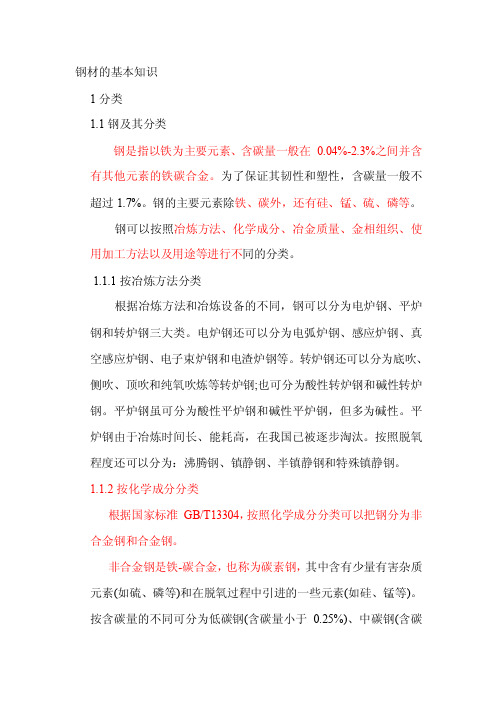 钢材的基本知识

1 分类

1.1 钢及其分类

钢是指以铁为主要元素、含碳量一般在 0.04%-2.3%之间并含有其他元素的铁碳合金。为了保证其韧性和塑性，含碳量一般不超过 1.7%。钢的主要元素除铁、碳外，还有硅、锰、硫、磷等。

钢可以按照冶炼方法、化学成分、冶金质量、金相组织、使用加工方法以及用途等进行不同的分类。

1.1.1 按冶炼方法分类

根据冶炼方法和冶炼设备的不同，钢可以分为电炉钢、平炉钢和转炉钢三大类。电炉钢还可以分为电弧炉钢、感应炉钢、真空感应炉钢、电子束炉钢和电渣炉钢等。转炉钢还可以分为底吹、侧吹、顶吹和纯氧吹炼等转炉钢;也可分为酸性转炉钢和碱性转炉钢。平炉钢虽可分为酸性平炉钢和碱性平炉钢，但多为碱性。平炉钢由于冶炼时间长、能耗高，在我国已被逐步淘汰。按照脱氧程度还可以分为：沸腾钢、镇静钢、半镇静钢和特殊镇静钢。

1.1.2 按化学成分分类

根据国家标准 GB/T13304，按照化学成分分类可以把钢分为非合金钢和合金钢。

非合金钢是铁-碳合金，也称为碳素钢，其中含有少量有害杂质元素(如硫、磷等)和在脱氧过程中引进的一些元素(如硅、锰等)。按含碳量的不同可分为低碳钢(含碳量小于 0.25%)、中碳钢(含碳